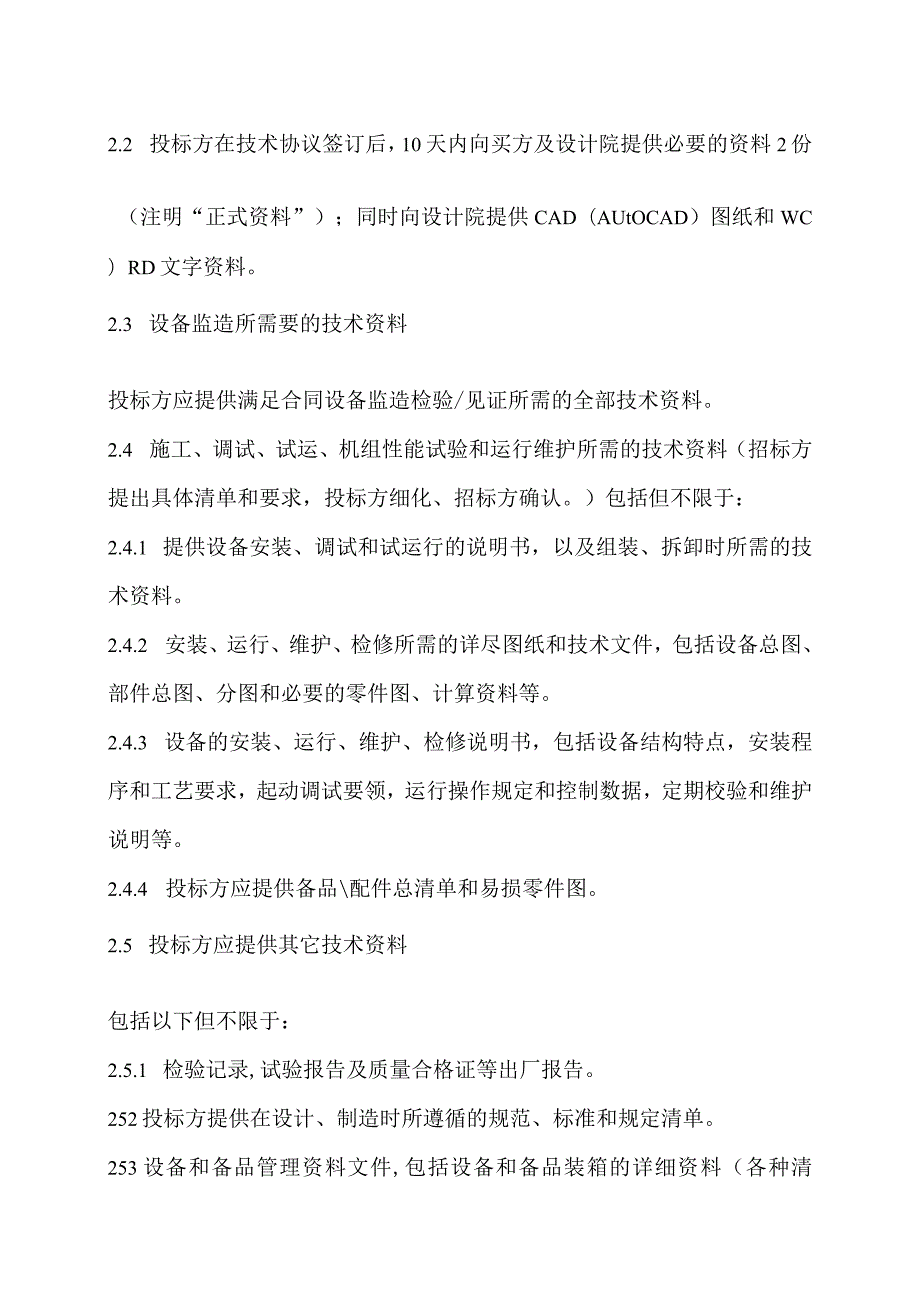 2.2 投标方在技术协议签订后，10天内向买方及设计院提供必要的资料2份

（注明“正式资料”）；同时向设计院提供CAD（AUtOCAD）图纸和WC）RD文字资料。

2.3 设备监造所需要的技术资料

投标方应提供满足合同设备监造检验/见证所需的全部技术资料。

2.4 施工、调试、试运、机组性能试验和运行维护所需的技术资料（招标方提出具体清单和要求，投标方细化、招标方确认。）包括但不限于：

2.4.1 提供设备安装、调试和试运行的说明书，以及组装、拆卸时所需的技术资料。

2.4.2 安装、运行、维护、检修所需的详尽图纸和技术文件，包括设备总图、部件总图、分图和必要的零件图、计算资料等。

2.4.3 设备的安装、运行、维护、检修说明书，包括设备结构特点，安装程序和工艺要求，起动调试要领，运行操作规定和控制数据，定期校验和维护说明等。

2.4.4 投标方应提供备品\配件总清单和易损零件图。

2.5 投标方应提供其它技术资料

包括以下但不限于：

2.5.1 检验记录，试验报告及质量合格证等出厂报告。

252投标方提供在设计、制造时所遵循的规范、标准和规定清单。

253设备和备品管理资料文件，包括设备和备品装箱的详细资料（各种清